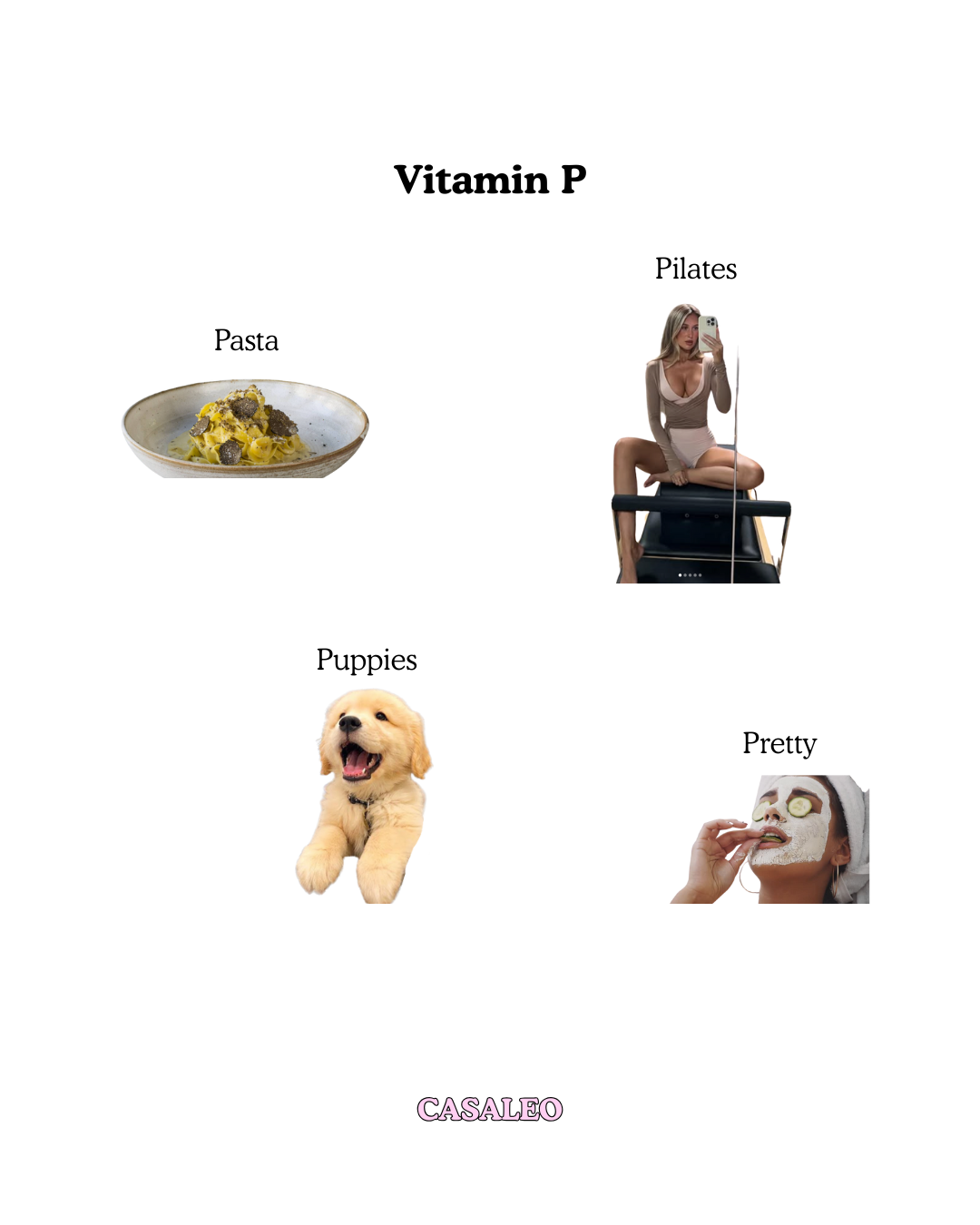 Vitamin P

Pilates

Pasta

Puppies

Pretty

CASALEO